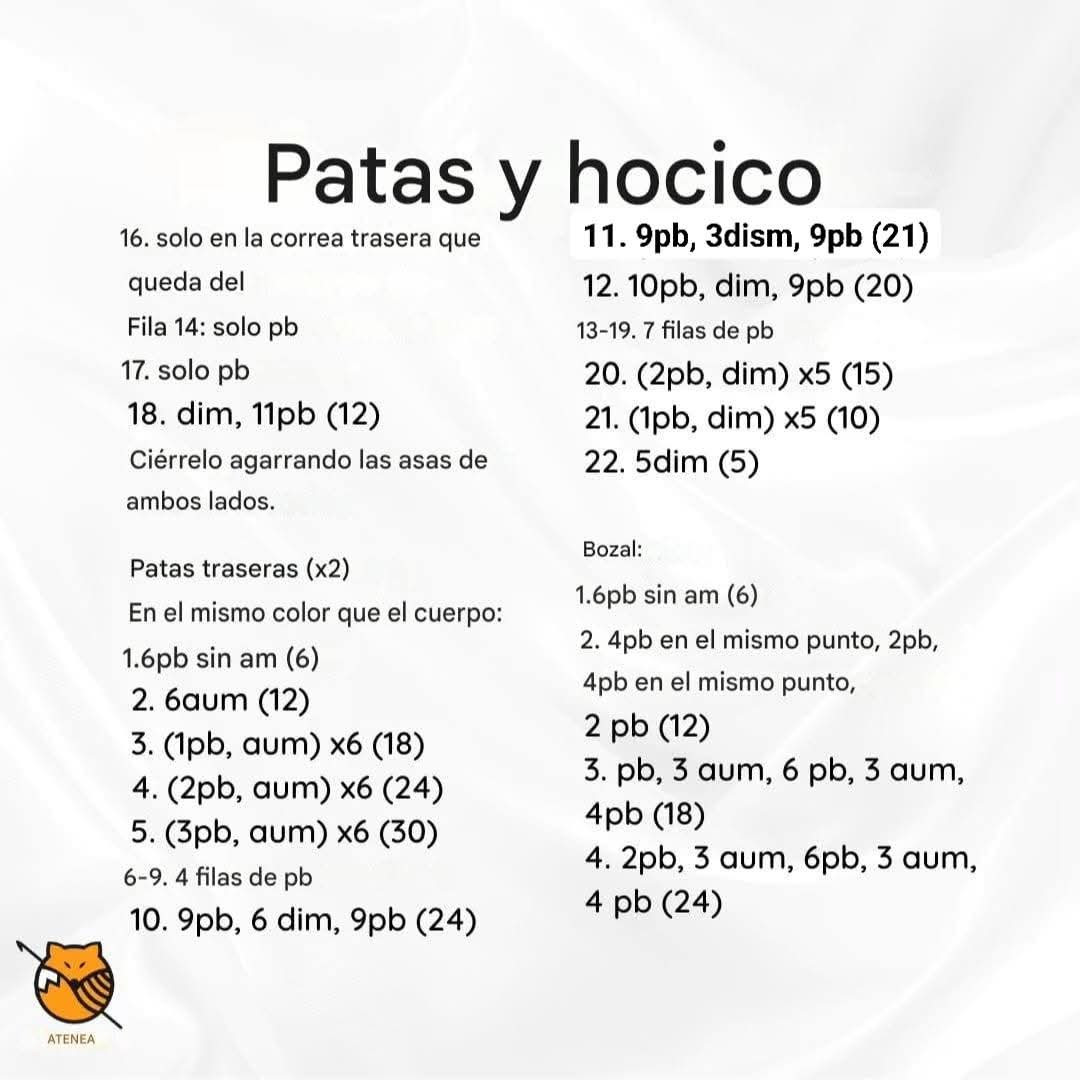 Patas y hocico

16. solo en la correa trasera que queda del

Fila 14: solo pb

17. solo pb

18. dim, 11pb (12)

Ciérrelo agarrando las asas de ambos lados.

Patas traseras (x2)

En el mismo color que el cuerpo:

1.6pb sin am (6)

2. 6aum (12)

3. (1pb, aum) x6 (18)

4. (2pb, aum) x6 (24)

5. (3pb, aum) x6 (30)

6-9. 4 filas de pb

10. 9pb, 6 dim, 9pb (24)

11. 9pb, 3dism, 9pb (21)

12. 10pb, dim, 9pb (20)

13-19. 7 filas de pb

20. (2pb, dim) x5 (15)

21. (1pb, dim) x5 (10)

22. 5dim (5)

Bozal:

1.6pb sin am (6)

2. 4pb en el mismo punto, 2pb, 4pb en el mismo punto, 2 pb (12)

3. pb, 3 aum, 6 pb, 3 aum, 4pb (18)

4. 2pb, 3 aum, 6pb, 3 aum, 4 pb (24)

ATENEA